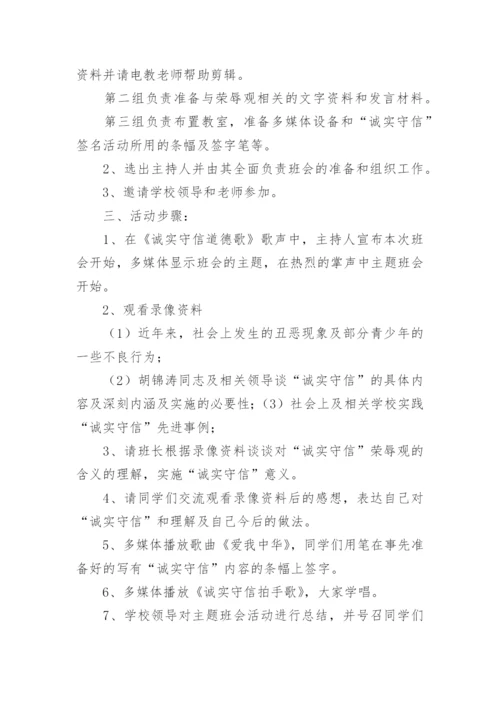 资料并请电教老师帮助剪辑。

第二组负责准备与荣辱观相关的文字资料和发言材料。

第三组负责布置教室，准备多媒体设备和“诚实守信”签名活动所用的条幅及签字笔等。

2、选出主持人并由其全面负责班会的准备和组织工作。

3、邀请学校领导和老师参加。

三、活动步骤：

1、在《诚实守信道德歌》歌声中，主持人宣布本次班会开始，多媒体显示班会的主题，在热烈的掌声中主题班会开始。

2、观看录像资料

（1）近年来，社会上发生的丑恶现象及部分青少年的一些不良行为；

（2）胡锦涛同志及相关领导谈“诚实守信”的具体内容及深刻内涵及实施的必要性；（3）社会上及相关学校实践“诚实守信”先进事例；

3、请班长根据录像资料谈谈对“诚实守信”荣辱观的含义的理解，实施“诚实守信”意义。

4、请同学们交流观看录像资料后的感想，表达自己对“诚实守信”和理解及自己今后的做法。

5、多媒体播放歌曲《爱我中华》，同学们用笔在事先准备好的写有“诚实守信”内容的条幅上签字。

6、多媒体播放《诚实守信拍手歌》，大家学唱。

7、学校领导对主题班会活动进行总结，并号召同学们